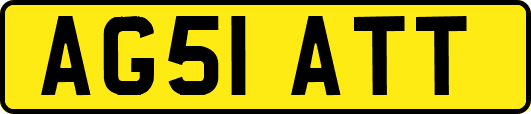 AG51 ATT